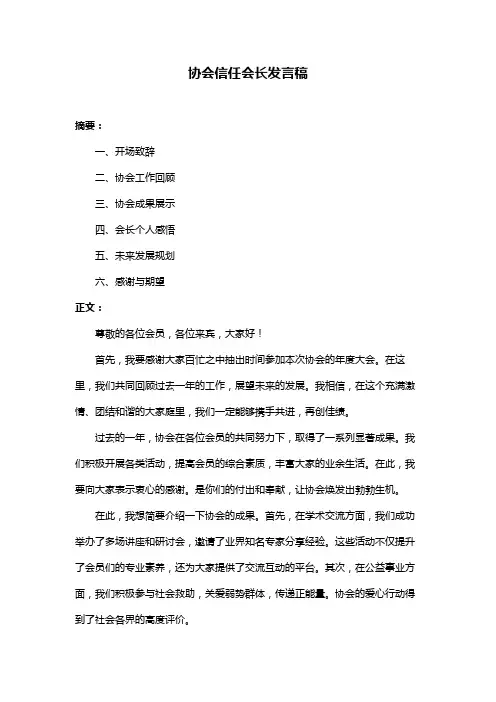 协会信任会长发言稿

摘要：

一、开场致辞

二、协会工作回顾

三、协会成果展示

四、会长个人感悟

五、未来发展规划

六、感谢与期望

正文：

尊敬的各位会员，各位来宾，大家好！

首先，我要感谢大家百忙之中抽出时间参加本次协会的年度大会。在这里，我们共同回顾过去一年的工作，展望未来的发展。我相信，在这个充满激情、团结和谐的大家庭里，我们一定能够携手共进，再创佳绩。

过去的一年，协会在各位会员的共同努力下，取得了一系列显著成果。我们积极开展各类活动，提高会员的综合素质，丰富大家的业余生活。在此，我要向大家表示衷心的感谢。是你们的付出和奉献，让协会焕发出勃勃生机。

在此，我想简要介绍一下协会的成果。首先，在学术交流方面，我们成功举办了多场讲座和研讨会，邀请了业界知名专家分享经验。这些活动不仅提升了会员们的专业素养，还为大家提供了交流互动的平台。其次，在公益事业方面，我们积极参与社会救助，关爱弱势群体，传递正能量。协会的爱心行动得到了社会各界的高度评价。